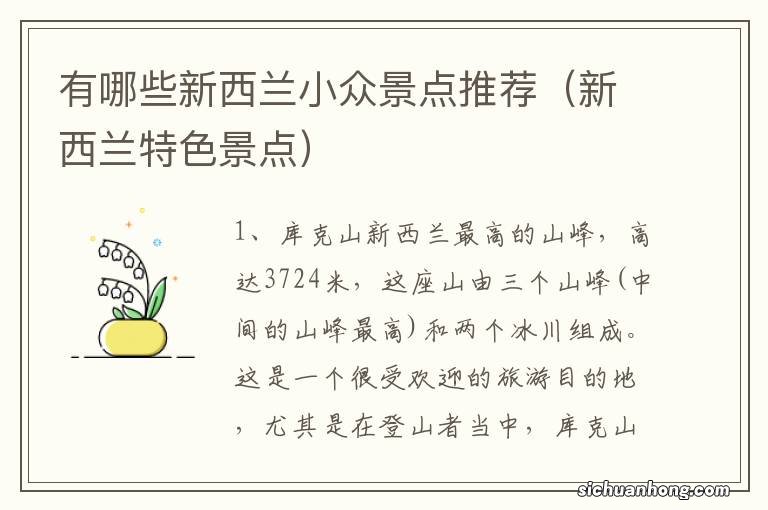 有哪些新西兰小众景点推荐（新西兰特色景点）

1、库克山新西兰最高的山峰，高达3724米，这座山由三个山峰（中间的山峰最高）和两个冰川组成。这是一个很受欢迎的旅游目的地，尤其是在登山者当中，库克山

sichuanhong.com